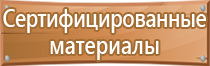 Сертифицированные материалы